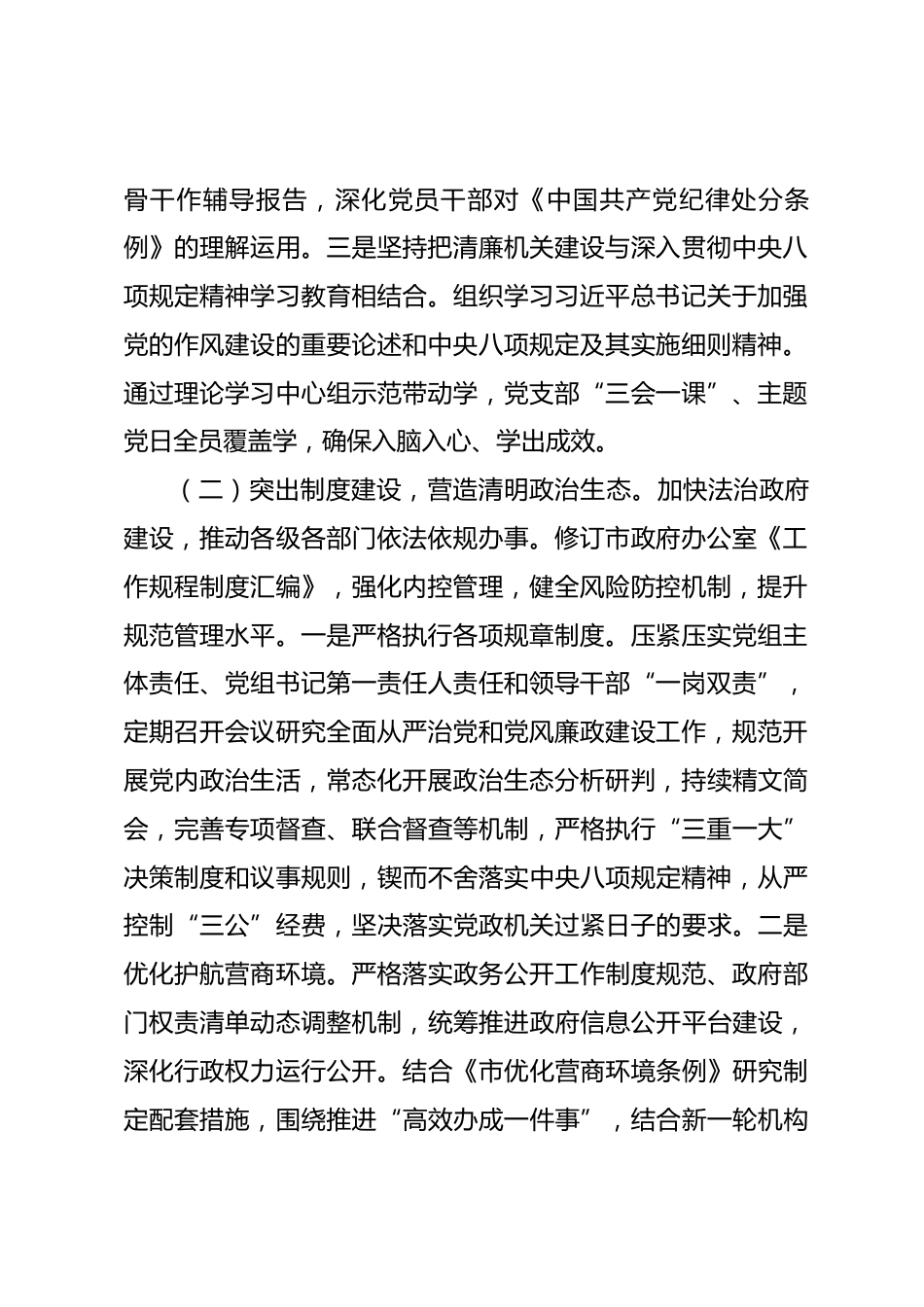 骨干作辅导报告，深化党员干部对《中国共产党纪律处分条例》的理解运用。三是坚持把清廉机关建设与深入贯彻中央八项规定精神学习教育相结合。组织学习习近平总书记关于加强党的作风建设的重要论述和中央八项规定及其实施细则精神。通过理论学习中心组示范带动学，党支部“三会一课”、主题党日全员覆盖学，确保入脑入心、学出成效。

（二）突出制度建设，营造清明政治生态。加快法治政府建设，推动各级各部门依法依规办事。修订市政府办公室《工作规程制度汇编》，强化内控管理，健全风险防控机制，提升规范管理水平。一是严格执行各项规章制度。压紧压实党组主体责任、党组书记第一责任人责任和领导干部“一岗双责”，定期召开会议研究全面从严治党和党风廉政建设工作，规范开展党内政治生活，常态化开展政治生态分析研判，持续精文简会，完善专项督查、联合督查等机制，严格执行“三重一大”决策制度和议事规则，锲而不舍落实中央八项规定精神，从严控制“三公”经费，坚决落实党政机关过紧日子的要求。二是优化护航营商环境。严格落实政务公开工作制度规范、政府部门权责清单动态调整机制，统筹推进政府信息公开平台建设，深化行政权力运行公开。结合《市优化营商环境条例》研究制定配套措施，围绕推进“高效办成一件事”，结合新一轮机构